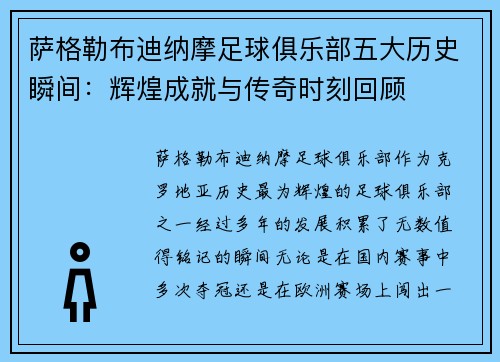 萨格勒布迪纳摩足球俱乐部五大历史瞬间：辉煌成就与传奇时刻回顾

萨格勒布迪纳摩足球俱乐部作为克罗地亚历史最为辉煌的足球俱乐部之一经过多年的发展积累了无数值得铭记的瞬间无论是在国内赛事中多次夺冠还是在欧洲赛场上闯出一